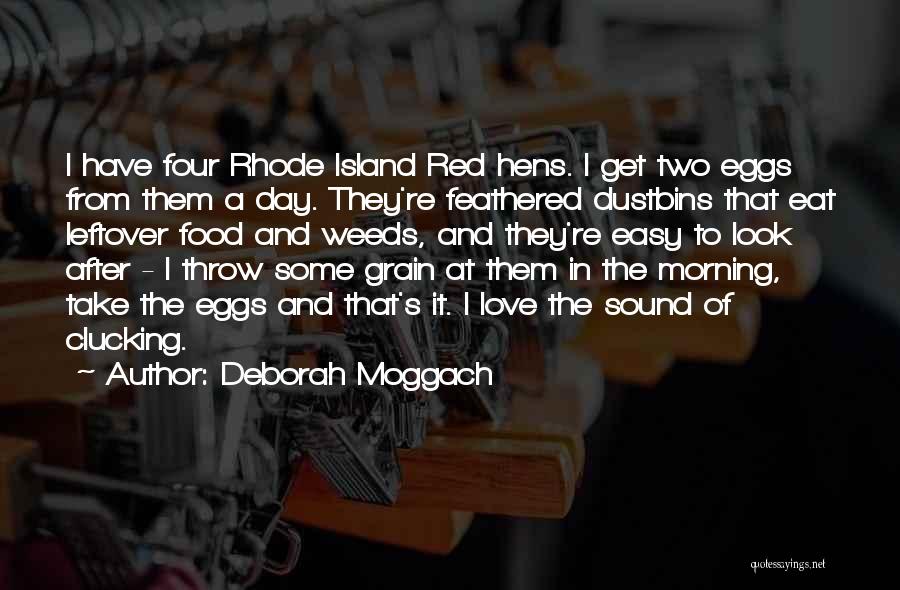 I have four Rhode Island Red hens. I get two eggs from them a day. They're feathered dustbins that eat leftover food and weeds, and they're easy to look after - I throw some grain at them in the morning, take the eggs and that's it. I love the sound of clucking.
~ Author: Deborah Moggach

quotessayings.net